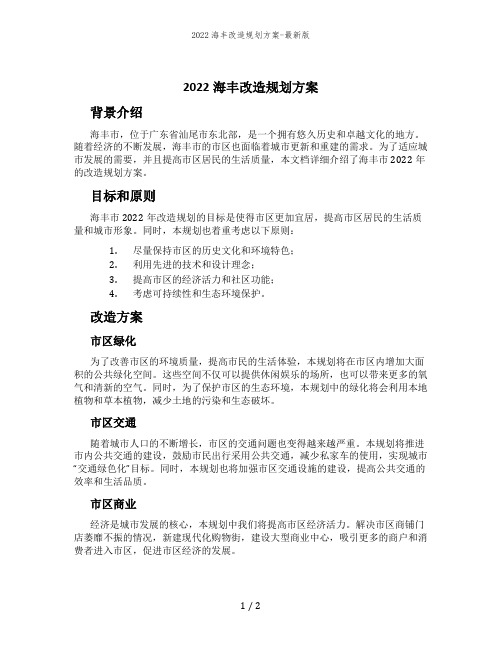 2022 海丰改造规划方案-最新版

2022 海丰改造规划方案

背景介绍

海丰市，位于广东省汕尾市东北部，是一个拥有悠久历史和卓越文化的地方。随着经济的不断发展，海丰市的市区也面临着城市更新和重建的需求。为了适应城市发展的需要，并且提高市区居民的生活质量，本文档详细介绍了海丰市 2022 年的改造规划方案。

目标和原则

海丰市 2022 年改造规划的目标是使得市区更加宜居，提高市区居民的生活质量和城市形象。同时，本规划也着重考虑以下原则：

1. 尽量保持市区的历史文化和环境特色；
2. 利用先进的技术和设计理念；
3. 提高市区的经济活力和社区功能；
4. 考虑可持续性和生态环境保护。

改造方案

市区绿化

为了改善市区的环境质量，提高市民的生活体验，本规划将在市区内增加大面积的公共绿化空间。这些空间不仅可以提供休闲娱乐的场所，也可以带来更多的氧气和清新的空气。同时，为了保护市区的生态环境，本规划中的绿化将会利用本地植物和草本植物，减少土地的污染和生态破坏。

市区交通

随着城市人口的不断增长，市区的交通问题也变得越来越严重。本规划将推进市内公共交通的建设，鼓励市民出行采用公共交通，减少私家车的使用，实现城市"交通绿色化"目标。同时，本规划也将加强市区交通设施的建设，提高公共交通的效率和生活品质。

市区商业

经济是城市发展的核心，本规划中我们将提高市区经济活力。解决市区商铺门店萎靡不振的情况，新建现代化购物街，建设大型商业中心，吸引更多的商户和消费者进入市区，促进市区经济的发展。

1 / 2